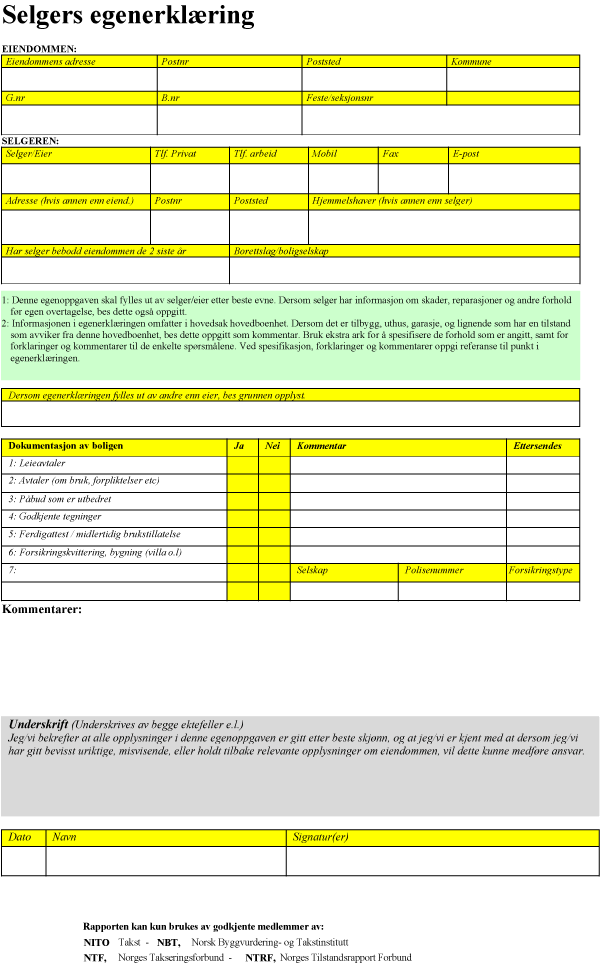 Selgers egenerklæring

EIENDOMMEN:

| Eiendommens adresse | Postnr | Poststed | Kommune |
|---|---|---|---|
| | | | |

| G.nr | B.nr | Feste/seksjonsnr |
|---|---|---|
| | | |

SELGEREN:

| Selger/Eier | Tlf. Privat | Tlf. arbeid | Mobil | Fax | E-post |
|---|---|---|---|---|---|
| | | | | | |

| Adresse (hvis annen enn eiend.) | Postnr | Poststed | Hjemmelshaver (hvis annen enn selger) |
|---|---|---|---|
| | | | |

| Har selger bebodd eiendommen de 2 siste år | Borettslag/boligselskap |
|---|---|
| | |

1: Denne egenoppgaven skal fylles ut av selger/eier etter beste evne. Dersom selger har informasjon om skader, reparasjoner og andre forhold før egen overtagelse, bes dette også oppgitt.
2: Informasjonen i egenerklæringen omfatter i hovedsak hovedboenhet. Dersom det er tilbygg, uthus, garasje, og lignende som har en tilstand som avviker fra denne hovedboenhet, bes dette oppgitt som kommentar. Bruk ekstra ark for å spesifisere de forhold som er angitt, samt for forklaringer og kommentarer til de enkelte spørsmålene. Ved spesifikasjon, forklaringer og kommentarer oppgi referanse til punkt i egenerklæringen.

Dersom egenerklæringen fylles ut av andre enn eier, bes grunnen opplyst.

| Dokumentasjon av boligen | Ja | Nei | Kommentar | | Ettersendes |
|---|---|---|---|---|---|
| 1: Leieavtaler | | | | | |
| 2: Avtaler (om bruk, forpliktelser etc) | | | | | |
| 3: Påbud som er utbedret | | | | | |
| 4: Godkjente tegninger | | | | | |
| 5: Ferdigattest / midlertidig brukstillatelse | | | | | |
| 6: Forsikringskvittering, bygning (villa o.l) | | | | | |
| 7: | | | Selskap | Polisenummer | Forsikringstype |
| | | | | | |

Kommentarer:

Underskrift (Underskrives av begge ektefeller e.l.)
Jeg/vi bekrefter at alle opplysninger i denne egenoppgaven er gitt etter beste skjønn, og at jeg/vi er kjent med at dersom jeg/vi har gitt bevisst uriktige, misvisende, eller holdt tilbake relevante opplysninger om eiendommen, vil dette kunne medføre ansvar.

| Dato | Navn | Signatur(er) |
|---|---|---|
| | | |

Rapporten kan kun brukes av godkjente medlemmer av:
NITO Takst - NBT, Norsk Byggvurdering- og Takstinstitutt
NTF, Norges Takseringsforbund - NTRF, Norges Tilstandsrapport Forbund